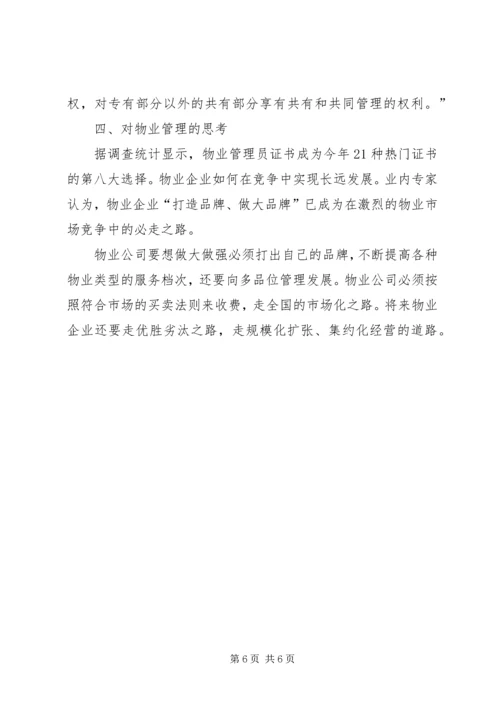 权，对专有部分以外的共有部分享有共有和共同管理的权利。”

四、对物业管理的思考

据调查统计显示，物业管理员证书成为今年21种热门证书的第八大选择。物业企业如何在竞争中实现长远发展。业内专家认为，物业企业“打造品牌、做大品牌”已成为在激烈的物业市场竞争中的必走之路。

物业公司要想做大做强必须打出自己的品牌，不断提高各种物业类型的服务档次，还要向多品位管理发展。物业公司必须按照符合市场的买卖法则来收费，走全国的市场化之路。将来物业企业还要走优胜劣汰之路，走规模化扩张、集约化经营的道路。

第6页 共6页